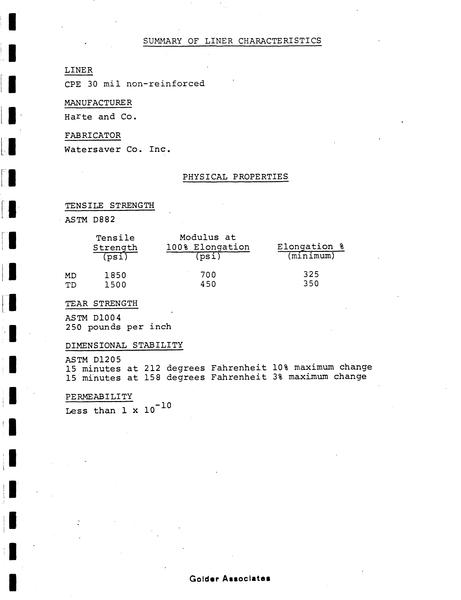 SUMMARY OF LINER CHARACTERISTICS

LINER
CPE 30 mil non-reinforced

MANUFACTURER
Harte and Co.

FABRICATOR
Watersaver Co. Inc.

PHYSICAL PROPERTIES

TENSILE STRENGTH
ASTM D882

|  | Tensile Strength (psi) | Modulus at 100% Elongation (psi) | Elongation % (minimum) |
|---|---|---|---|
| MD | 1850 | 700 | 325 |
| TD | 1500 | 450 | 350 |

TEAR STRENGTH
ASTM D1004
250 pounds per inch

DIMENSIONAL STABILITY
ASTM D1205
15 minutes at 212 degrees Fahrenheit 10% maximum change
15 minutes at 158 degrees Fahrenheit 3% maximum change

PERMEABILITY
Less than $1 \times 10^{-10}$

Golder Associates